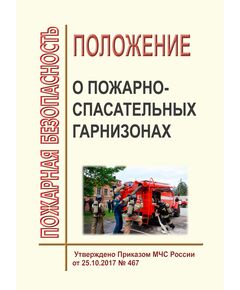 ПОЖАРНАЯ БЕЗОПАСНОСТЬ

ПОЛОЖЕНИЕ

О ПОЖАРНО-СПАСАТЕЛЬНЫХ ГАРНИЗОНАХ

Утверждено Приказом МЧС России от 25.10.2017 № 467